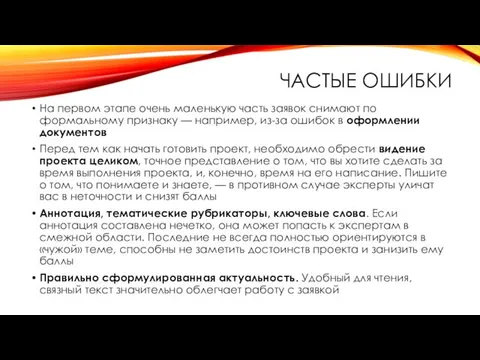 ЧАСТЫЕ ОШИБКИ

• На первом этапе очень маленькую часть заявок снимают по формальному признаку — например, из-за ошибок в оформлении документов

• Перед тем как начать готовить проект, необходимо обрести видение проекта целиком, точное представление о том, что вы хотите сделать за время выполнения проекта, и, конечно, время на его написание. Пишите о том, что понимаете и знаете, — в противном случае эксперты уличат вас в неточности и снизят баллы

• Аннотация, тематические рубрикаторы, ключевые слова. Если аннотация составлена нечетко, она может попасть к экспертам в смежной области. Последние не всегда полностью ориентируются в «чужой» теме, способны не заметить достоинств проекта и занизить ему баллы

• Правильно сформулированная актуальность. Удобный для чтения, связный текст значительно облегчает работу с заявкой